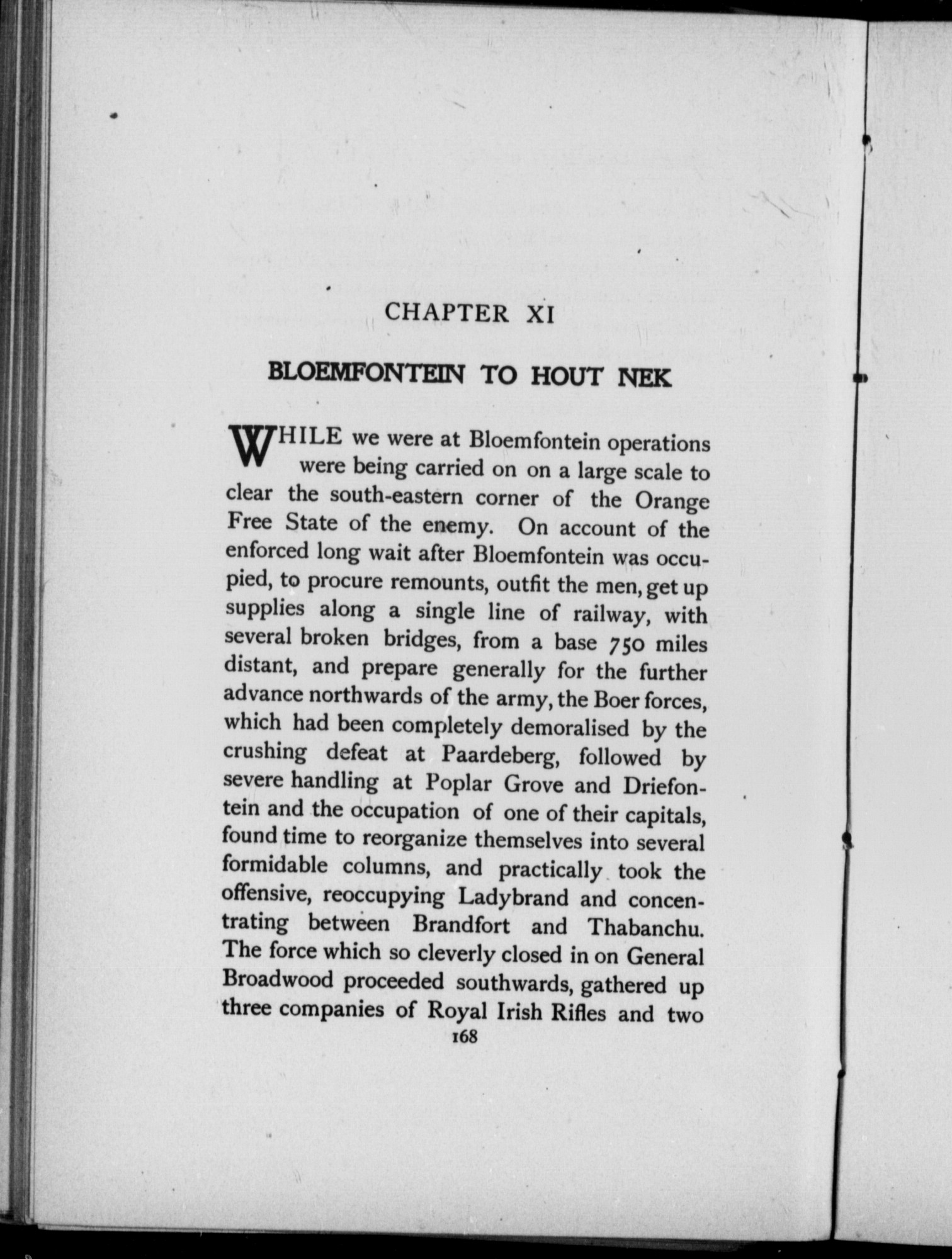 CHAPTER XI

BLOEMFONTEIN TO HOUT NEK

WHILE we were at Bloemfontein operations were being carried on on a large scale to clear the south-eastern corner of the Orange Free State of the enemy. On account of the enforced long wait after Bloemfontein was occupied, to procure remounts, outfit the men, get up supplies along a single line of railway, with several broken bridges, from a base 750 miles distant, and prepare generally for the further advance northwards of the army, the Boer forces, which had been completely demoralised by the crushing defeat at Paardeberg, followed by severe handling at Poplar Grove and Driefontein and the occupation of one of their capitals, found time to reorganize themselves into several formidable columns, and practically took the offensive, reoccupying Ladybrand and concentrating between Brandfort and Thabanchu. The force which so cleverly closed in on General Broadwood proceeded southwards, gathered up three companies of Royal Irish Rifles and two

168